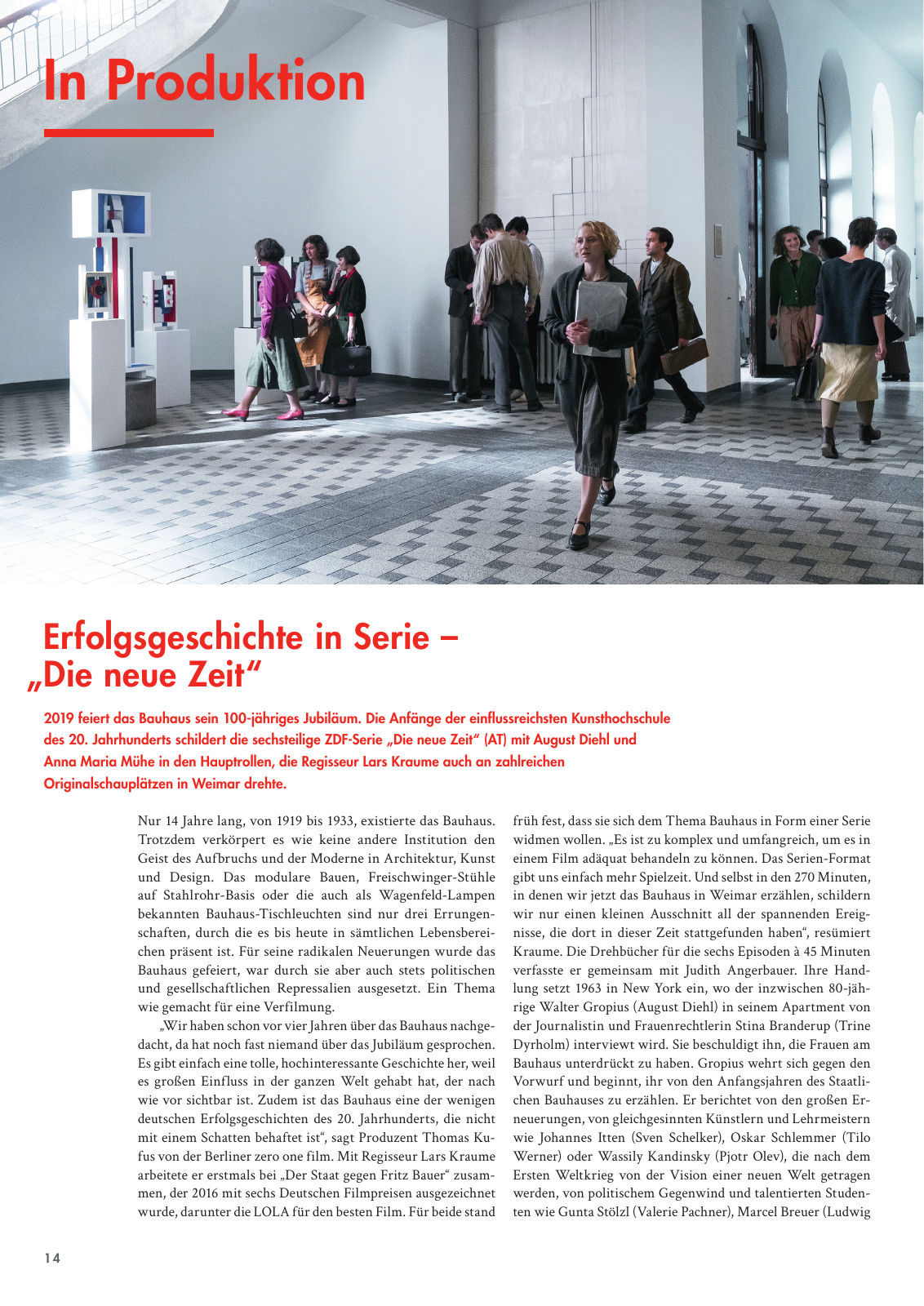 In Produktion

Erfolgsgeschichte in Serie – „Die neue Zeit“

2019 feiert das Bauhaus sein 100-jähriges Jubiläum. Die Anfänge der einflussreichsten Kunsthochschule des 20. Jahrhunderts schildert die sechsteilige ZDF-Serie „Die neue Zeit“ (AT) mit August Diehl und Anna Maria Mühe in den Hauptrollen, die Regisseur Lars Kraume auch an zahlreichen Originalschauplätzen in Weimar drehte.

Nur 14 Jahre lang, von 1919 bis 1933, existierte das Bauhaus. Trotzdem verkörpert es wie keine andere Institution den Geist des Aufbruchs und der Moderne in Architektur, Kunst und Design. Das modulare Bauen, Freischwinger-Stühle auf Stahlrohr-Basis oder die auch als Wagenfeld-Lampen bekannten Bauhaus-Tischleuchten sind nur drei Errungenschaften, durch die es bis heute in sämtlichen Lebensbereichen präsent ist. Für seine radikalen Neuerungen wurde das Bauhaus gefeiert, war durch sie aber auch stets politischen und gesellschaftlichen Repressalien ausgesetzt. Ein Thema wie gemacht für eine Verfilmung.

„Wir haben schon vor vier Jahren über das Bauhaus nachgedacht, da hat noch fast niemand über das Jubiläum gesprochen. Es gibt einfach eine tolle, hochinteressante Geschichte her, weil es großen Einfluss in der ganzen Welt gehabt hat, der nach wie vor sichtbar ist. Zudem ist das Bauhaus eine der wenigen deutschen Erfolgsgeschichten des 20. Jahrhunderts, die nicht mit einem Schatten behaftet ist“, sagt Produzent Thomas Kufus von der Berliner zero one film. Mit Regisseur Lars Kraume arbeitete er erstmals bei „Der Staat gegen Fritz Bauer“ zusammen, der 2016 mit sechs Deutschen Filmpreisen ausgezeichnet wurde, darunter die LOLA für den besten Film. Für beide stand früh fest, dass sie sich dem Thema Bauhaus in Form einer Serie widmen wollen. „Es ist zu komplex und umfangreich, um es in einem Film adäquat behandeln zu können. Das Serien-Format gibt uns einfach mehr Spielzeit. Und selbst in den 270 Minuten, in denen wir jetzt das Bauhaus in Weimar erzählen, schildern wir nur einen kleinen Ausschnitt all der spannenden Ereignisse, die dort in dieser Zeit stattgefunden haben“, resümiert Kraume. Die Drehbücher für die sechs Episoden à 45 Minuten verfasste er gemeinsam mit Judith Angerbauer. Ihre Handlung setzt 1963 in New York ein, wo der inzwischen 80-jährige Walter Gropius (August Diehl) in seinem Apartment von der Journalistin und Frauenrechtlerin Stina Branderup (Trine Dyrholm) interviewt wird. Sie beschuldigt ihn, die Frauen am Bauhaus unterdrückt zu haben. Gropius wehrt sich gegen den Vorwurf und beginnt, ihr von den Anfangsjahren des Staatlichen Bauhauses zu erzählen. Er berichtet von den großen Erneuerungen, von gleichgesinnten Künstlern und Lehrmeistern wie Johannes Itten (Sven Schelker), Oskar Schlemmer (Tilo Werner) oder Wassily Kandinsky (Pjotr Olev), die nach dem Ersten Weltkrieg von der Vision einer neuen Welt getragen werden, von politischem Gegenwind und talentierten Studenten wie Gunta Stölzl (Valerie Pachner), Marcel Breuer (Ludwig

14